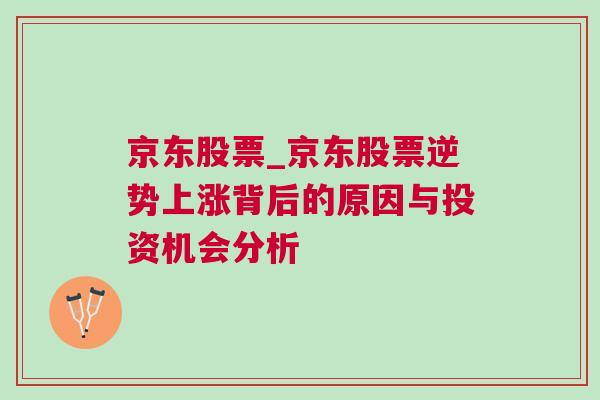 京东股票_京东股票逆势上涨背后的原因与投资机会分析